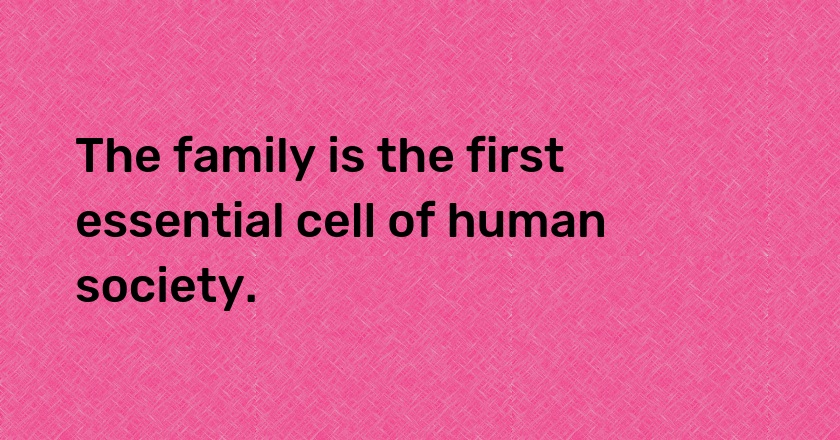 The family is the first essential cell of human society.